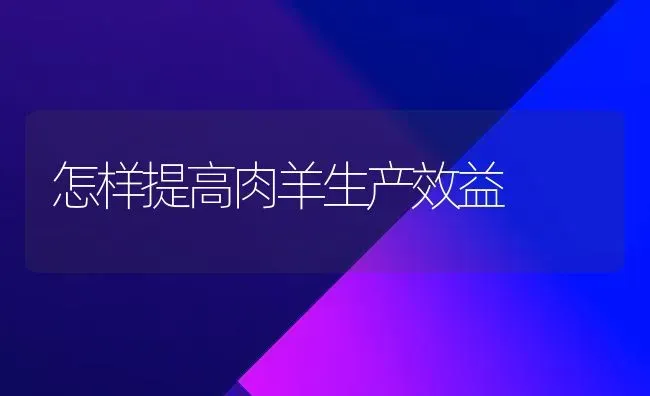 怎样提高肉羊生产效益